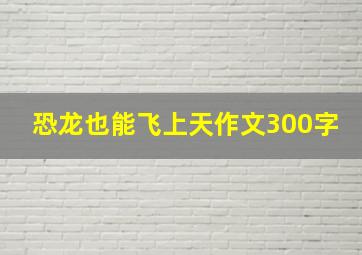 恐龙也能飞上天作文300字